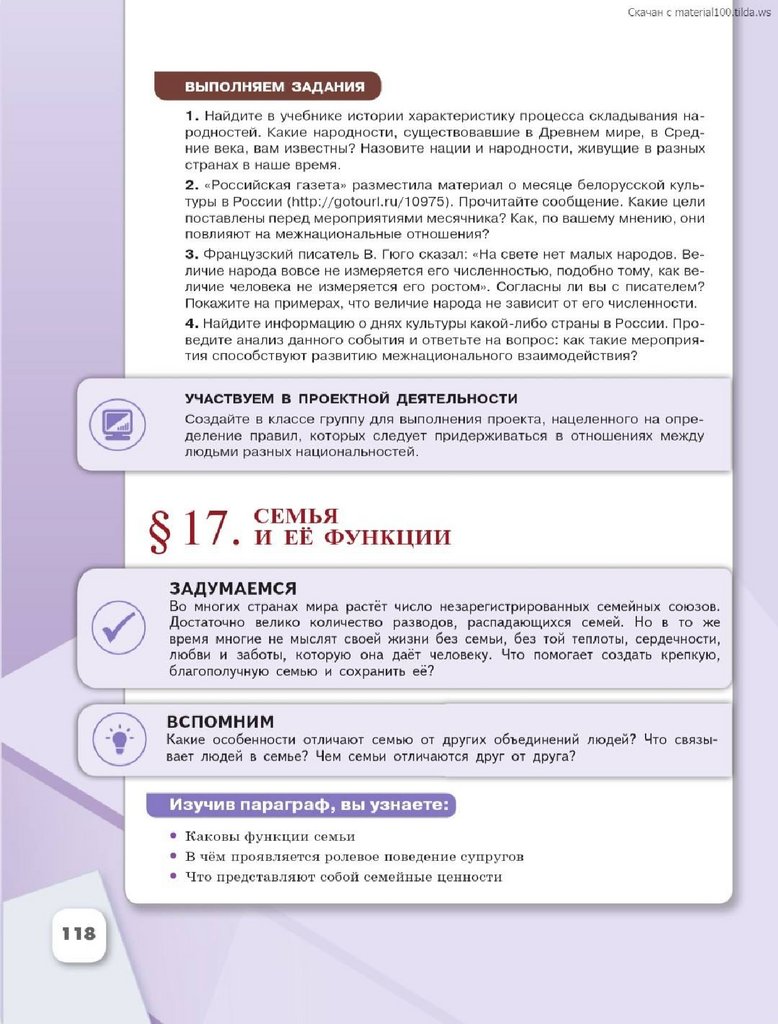 Скачан с material100.tilda.ws

ВЫПОЛНЯЕМ ЗАДАНИЯ

1. Найдите в учебнике истории характеристику процесса складывания народностей. Какие народности, существовавшие в Древнем мире, в Средние века, вам известны? Назовите нации и народности, живущие в разных странах в наше время.

2. «Российская газета» разместила материал о месяце белорусской культуры в России (http://gotourl.ru/10975). Прочитайте сообщение. Какие цели поставлены перед мероприятиями месячника? Как, по вашему мнению, они повлияют на межнациональные отношения?

3. Французский писатель В. Гюго сказал: «На свете нет малых народов. Величие народа вовсе не измеряется его численностью, подобно тому, как величие человека не измеряется его ростом». Согласны ли вы с писателем? Покажите на примерах, что величие народа не зависит от его численности.

4. Найдите информацию о днях культуры какой-либо страны в России. Проведите анализ данного события и ответьте на вопрос: как такие мероприятия способствуют развитию межнационального взаимодействия?

УЧАСТВУЕМ В ПРОЕКТНОЙ ДЕЯТЕЛЬНОСТИ

Создайте в классе группу для выполнения проекта, нацеленного на определение правил, которых следует придерживаться в отношениях между людьми разных национальностей.

§ 17. СЕМЬЯ И ЕЁ ФУНКЦИИ

ЗАДУМАЕМСЯ

Во многих странах мира растёт число незарегистрированных семейных союзов. Достаточно велико количество разводов, распадающихся семей. Но в то же время многие не мыслят своей жизни без семьи, без той теплоты, сердечности, любви и заботы, которую она даёт человеку. Что помогает создать крепкую, благополучную семью и сохранить её?

ВСПОМНИМ

Какие особенности отличают семью от других объединений людей? Что связывает людей в семье? Чем семьи отличаются друг от друга?

Изучив параграф, вы узнаете:

• Каковы функции семьи
• В чём проявляется ролевое поведение супругов
• Что представляют собой семейные ценности

118